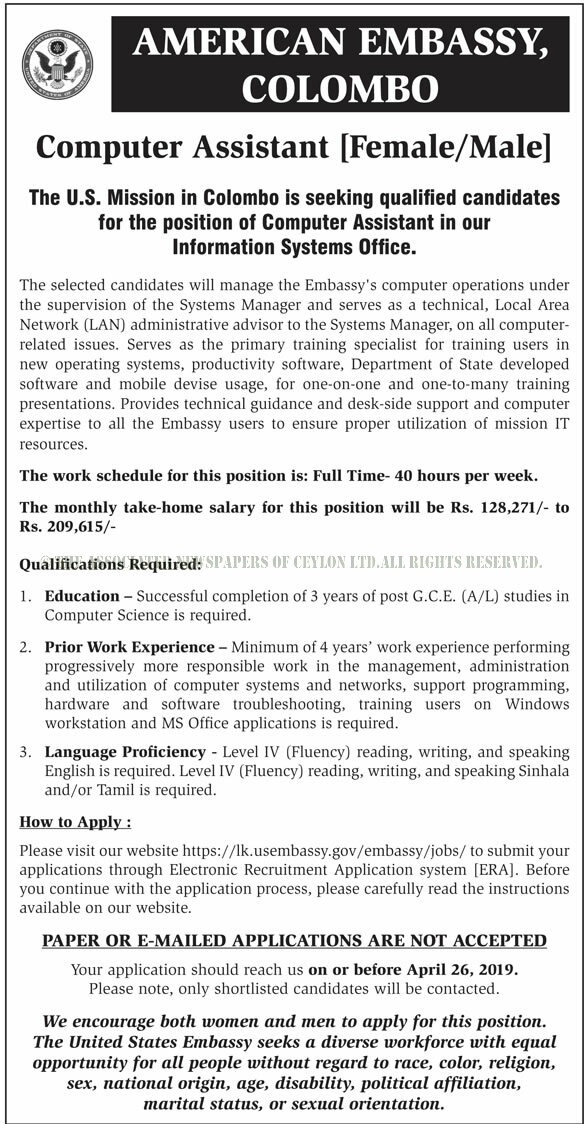 AMERICAN EMBASSY, COLOMBO

Computer Assistant [Female/Male]

The U.S. Mission in Colombo is seeking qualified candidates for the position of Computer Assistant in our Information Systems Office.

The selected candidates will manage the Embassy's computer operations under the supervision of the Systems Manager and serves as a technical, Local Area Network (LAN) administrative advisor to the Systems Manager, on all computer-related issues. Serves as the primary training specialist for training users in new operating systems, productivity software, Department of State developed software and mobile devise usage, for one-on-one and one-to-many training presentations. Provides technical guidance and desk-side support and computer expertise to all the Embassy users to ensure proper utilization of mission IT resources.

The work schedule for this position is: Full Time- 40 hours per week.

The monthly take-home salary for this position will be Rs. 128,271/- to Rs. 209,615/-

Qualifications Required:

©THE ASSOCIATED NEWSPAPERS OF CEYLON LTD.ALL RIGHTS RESERVED.

1. Education – Successful completion of 3 years of post G.C.E. (A/L) studies in Computer Science is required.

2. Prior Work Experience – Minimum of 4 years' work experience performing progressively more responsible work in the management, administration and utilization of computer systems and networks, support programming, hardware and software troubleshooting, training users on Windows workstation and MS Office applications is required.

3. Language Proficiency - Level IV (Fluency) reading, writing, and speaking English is required. Level IV (Fluency) reading, writing, and speaking Sinhala and/or Tamil is required.

How to Apply :

Please visit our website https://lk.usembassy.gov/embassy/jobs/ to submit your applications through Electronic Recruitment Application system [ERA]. Before you continue with the application process, please carefully read the instructions available on our website.

PAPER OR E-MAILED APPLICATIONS ARE NOT ACCEPTED

Your application should reach us on or before April 26, 2019.
Please note, only shortlisted candidates will be contacted.

We encourage both women and men to apply for this position. The United States Embassy seeks a diverse workforce with equal opportunity for all people without regard to race, color, religion, sex, national origin, age, disability, political affiliation, marital status, or sexual orientation.